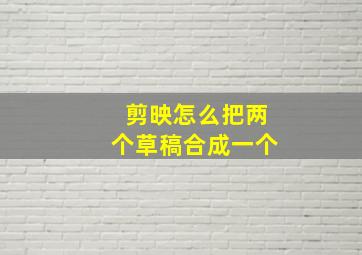 剪映怎么把两个草稿合成一个